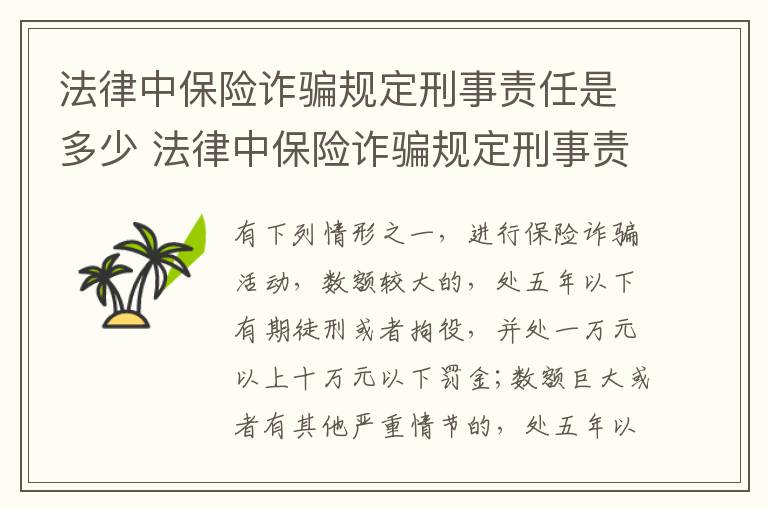 法律中保险诈骗规定刑事责任是多少 法律中保险诈骗规定刑事责

有下列情形之一，进行保险诈骗活动，数额较大的，处五年以下有期徒刑或者拘役，并处一万元以上十万元以下罚金;数额巨大或者有其他严重情节的，处五年以